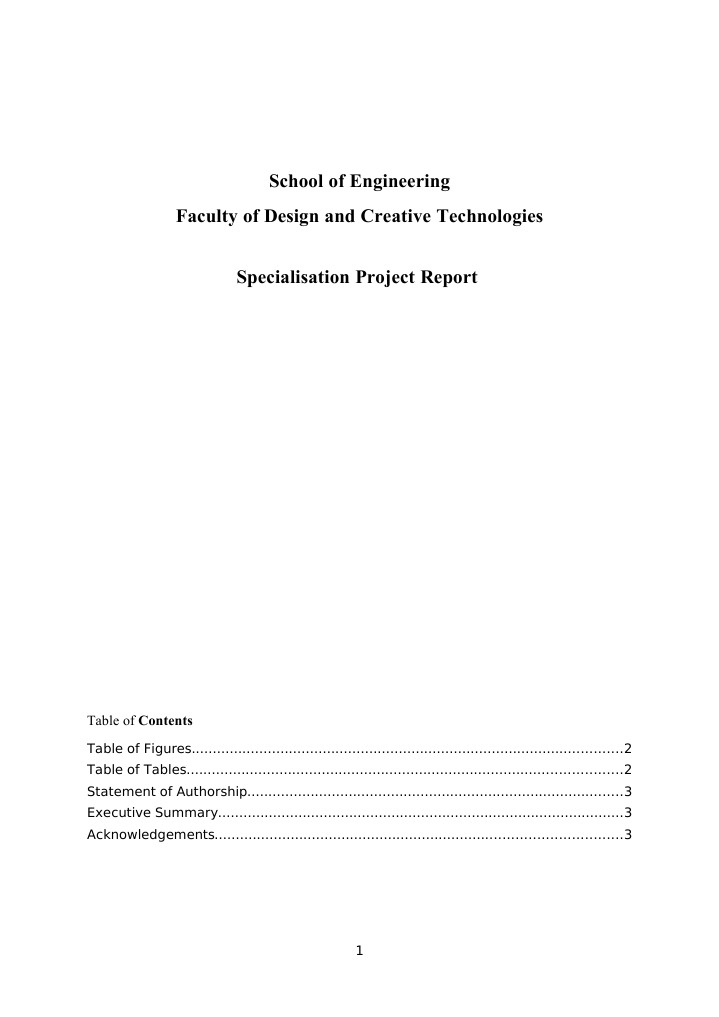 School of Engineering

Faculty of Design and Creative Technologies

Specialisation Project Report

Table of Contents

Table of Figures....................................................................................................2
Table of Tables......................................................................................................2
Statement of Authorship.......................................................................................3
Executive Summary..............................................................................................3
Acknowledgements...............................................................................................3

1